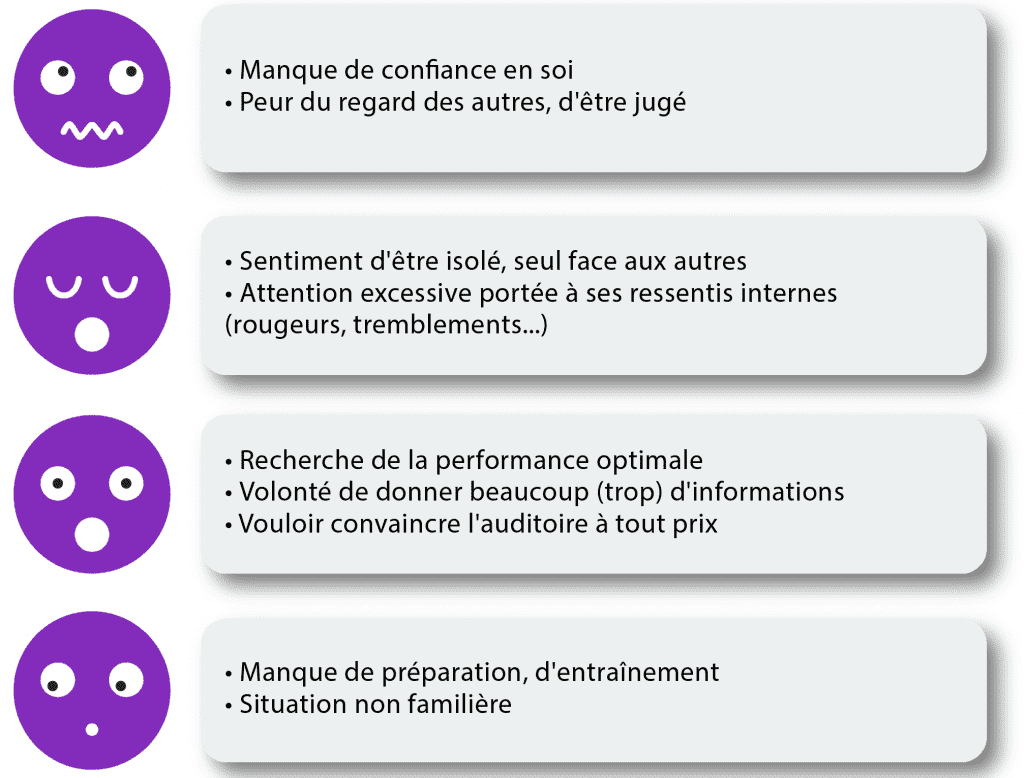 • Manque de confiance en soi
• Peur du regard des autres, d'être jugé

• Sentiment d'être isolé, seul face aux autres
• Attention excessive portée à ses ressentis internes (rougeurs, tremblements...)

• Recherche de la performance optimale
• Volonté de donner beaucoup (trop) d'informations
• Vouloir convaincre l'auditoire à tout prix

• Manque de préparation, d'entraînement
• Situation non familière